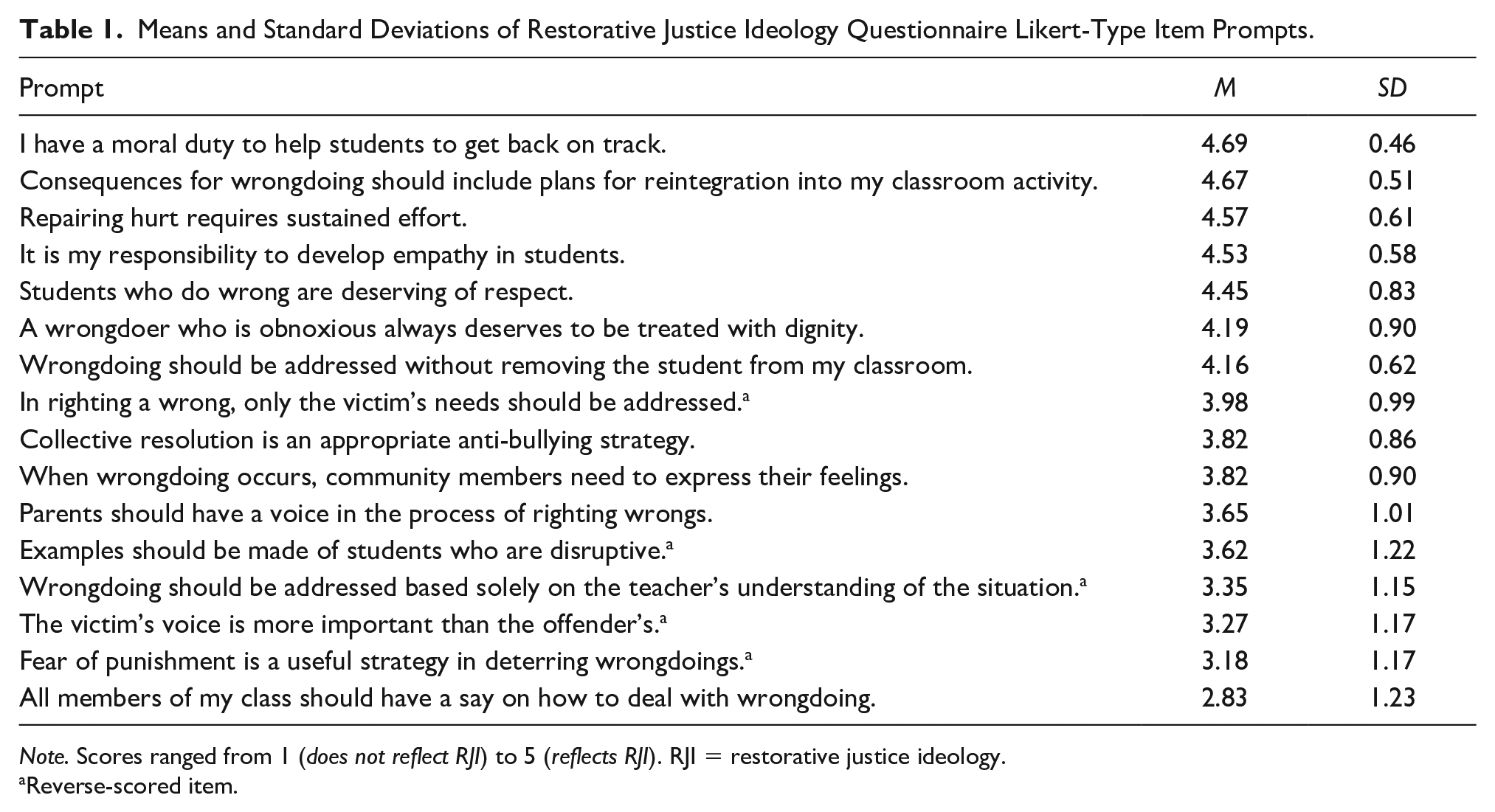 Table 1. Means and Standard Deviations of Restorative Justice Ideology Questionnaire Likert-Type Item Prompts.

| Prompt | M | SD |
|---|---|---|
| I have a moral duty to help students to get back on track. | 4.69 | 0.46 |
| Consequences for wrongdoing should include plans for reintegration into my classroom activity. | 4.67 | 0.51 |
| Repairing hurt requires sustained effort. | 4.57 | 0.61 |
| It is my responsibility to develop empathy in students. | 4.53 | 0.58 |
| Students who do wrong are deserving of respect. | 4.45 | 0.83 |
| A wrongdoer who is obnoxious always deserves to be treated with dignity. | 4.19 | 0.90 |
| Wrongdoing should be addressed without removing the student from my classroom. | 4.16 | 0.62 |
| In righting a wrong, only the victim's needs should be addressed.$^{a}$ | 3.98 | 0.99 |
| Collective resolution is an appropriate anti-bullying strategy. | 3.82 | 0.86 |
| When wrongdoing occurs, community members need to express their feelings. | 3.82 | 0.90 |
| Parents should have a voice in the process of righting wrongs. | 3.65 | 1.01 |
| Examples should be made of students who are disruptive.$^{a}$ | 3.62 | 1.22 |
| Wrongdoing should be addressed based solely on the teacher's understanding of the situation.$^{a}$ | 3.35 | 1.15 |
| The victim's voice is more important than the offender's.$^{a}$ | 3.27 | 1.17 |
| Fear of punishment is a useful strategy in deterring wrongdoings.$^{a}$ | 3.18 | 1.17 |
| All members of my class should have a say on how to deal with wrongdoing. | 2.83 | 1.23 |

Note. Scores ranged from 1 (does not reflect RJI) to 5 (reflects RJI). RJI = restorative justice ideology.
$^{a}$Reverse-scored item.